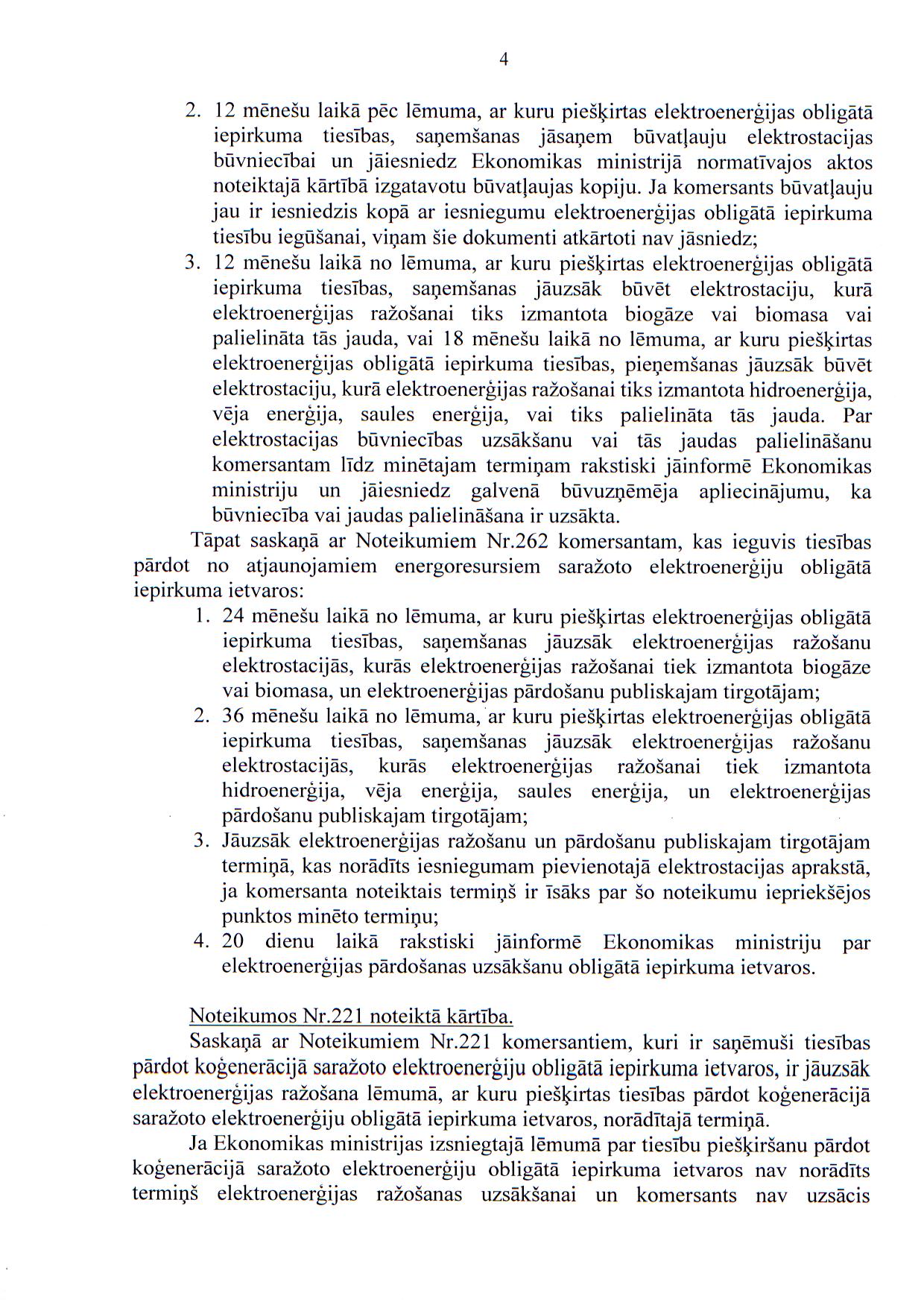 4

2. 12 mēnešu laikā pēc lēmuma, ar kuru piešķirtas elektroenerģijas obligātā iepirkuma tiesības, saņemšanas jāsaņem būvatļauju elektrostacijas būvniecībai un jāiesniedz Ekonomikas ministrijā normatīvajos aktos noteiktajā kārtībā izgatavotu būvatļaujas kopiju. Ja komersants būvatļauju jau ir iesniedzis kopā ar iesniegumu elektroenerģijas obligātā iepirkuma tiesību iegūšanai, viņam šie dokumenti atkārtoti nav jāsniedz;
3. 12 mēnešu laikā no lēmuma, ar kuru piešķirtas elektroenerģijas obligātā iepirkuma tiesības, saņemšanas jāuzsāk būvēt elektrostaciju, kurā elektroenerģijas ražošanai tiks izmantota biogāze vai biomasa vai palielināta tās jauda, vai 18 mēnešu laikā no lēmuma, ar kuru piešķirtas elektroenerģijas obligātā iepirkuma tiesības, pieņemšanas jāuzsāk būvēt elektrostaciju, kurā elektroenerģijas ražošanai tiks izmantota hidroenerģija, vēja enerģija, saules enerģija, vai tiks palielināta tās jauda. Par elektrostacijas būvniecības uzsākšanu vai tās jaudas palielināšanu komersantam līdz minētajam termiņam rakstiski jāinformē Ekonomikas ministriju un jāiesniedz galvenā būvuzņēmēja apliecinājumu, ka būvniecība vai jaudas palielināšana ir uzsākta.

Tāpat saskaņā ar Noteikumiem Nr.262 komersantam, kas ieguvis tiesības pārdot no atjaunojamiem energoresursiem saražoto elektroenerģiju obligātā iepirkuma ietvaros:
1. 24 mēnešu laikā no lēmuma, ar kuru piešķirtas elektroenerģijas obligātā iepirkuma tiesības, saņemšanas jāuzsāk elektroenerģijas ražošanu elektrostacijās, kurās elektroenerģijas ražošanai tiek izmantota biogāze vai biomasa, un elektroenerģijas pārdošanu publiskajam tirgotājam;
2. 36 mēnešu laikā no lēmuma, ar kuru piešķirtas elektroenerģijas obligātā iepirkuma tiesības, saņemšanas jāuzsāk elektroenerģijas ražošanu elektrostacijās, kurās elektroenerģijas ražošanai tiek izmantota hidroenerģija, vēja enerģija, saules enerģija, un elektroenerģijas pārdošanu publiskajam tirgotājam;
3. Jāuzsāk elektroenerģijas ražošanu un pārdošanu publiskajam tirgotājam termiņā, kas norādīts iesniegumam pievienotajā elektrostacijas aprakstā, ja komersanta noteiktais termiņš ir īsāks par šo noteikumu iepriekšējos punktos minēto termiņu;
4. 20 dienu laikā rakstiski jāinformē Ekonomikas ministriju par elektroenerģijas pārdošanas uzsākšanu obligātā iepirkuma ietvaros.

Noteikumos Nr.221 noteiktā kārtība.
Saskaņā ar Noteikumiem Nr.221 komersantiem, kuri ir saņēmuši tiesības pārdot koģenerācijā saražoto elektroenerģiju obligātā iepirkuma ietvaros, ir jāuzsāk elektroenerģijas ražošana lēmumā, ar kuru piešķirtas tiesības pārdot koģenerācijā saražoto elektroenerģiju obligātā iepirkuma ietvaros, norādītajā termiņā.

Ja Ekonomikas ministrijas izsniegtajā lēmumā par tiesību piešķiršanu pārdot koģenerācijā saražoto elektroenerģiju obligātā iepirkuma ietvaros nav norādīts termiņš elektroenerģijas ražošanas uzsākšanai un komersants nav uzsācis